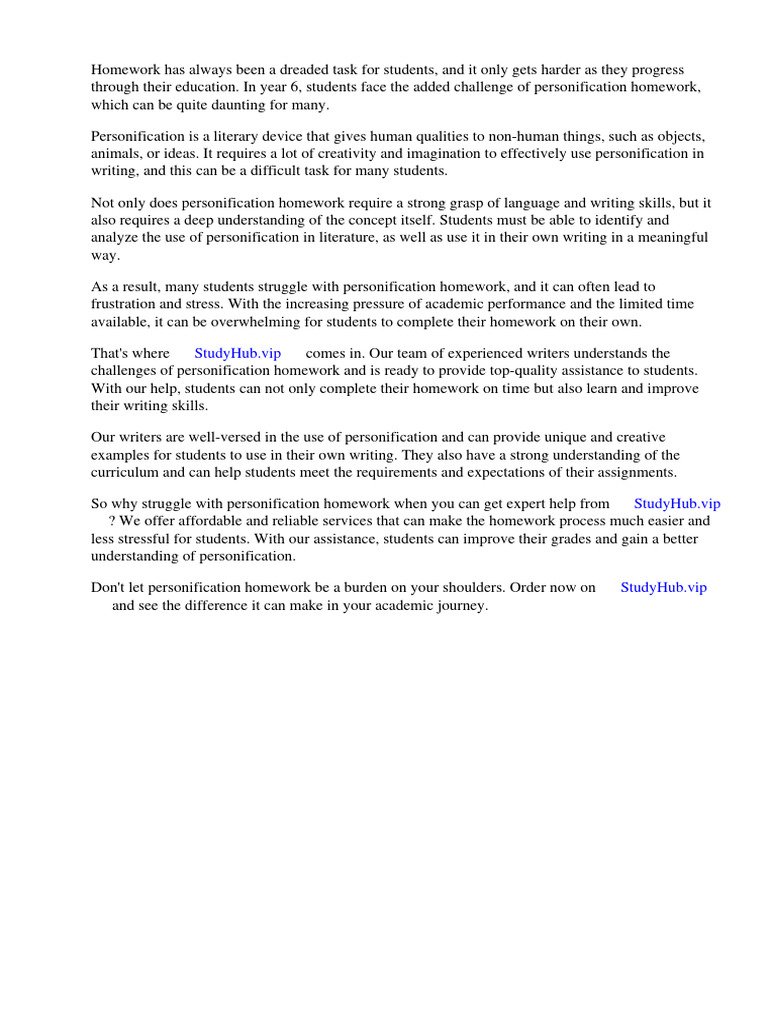 Homework has always been a dreaded task for students, and it only gets harder as they progress through their education. In year 6, students face the added challenge of personification homework, which can be quite daunting for many.

Personification is a literary device that gives human qualities to non-human things, such as objects, animals, or ideas. It requires a lot of creativity and imagination to effectively use personification in writing, and this can be a difficult task for many students.

Not only does personification homework require a strong grasp of language and writing skills, but it also requires a deep understanding of the concept itself. Students must be able to identify and analyze the use of personification in literature, as well as use it in their own writing in a meaningful way.

As a result, many students struggle with personification homework, and it can often lead to frustration and stress. With the increasing pressure of academic performance and the limited time available, it can be overwhelming for students to complete their homework on their own.

That's where StudyHub.vip comes in. Our team of experienced writers understands the challenges of personification homework and is ready to provide top-quality assistance to students. With our help, students can not only complete their homework on time but also learn and improve their writing skills.

Our writers are well-versed in the use of personification and can provide unique and creative examples for students to use in their own writing. They also have a strong understanding of the curriculum and can help students meet the requirements and expectations of their assignments.

So why struggle with personification homework when you can get expert help from StudyHub.vip ? We offer affordable and reliable services that can make the homework process much easier and less stressful for students. With our assistance, students can improve their grades and gain a better understanding of personification.

Don't let personification homework be a burden on your shoulders. Order now on StudyHub.vip and see the difference it can make in your academic journey.